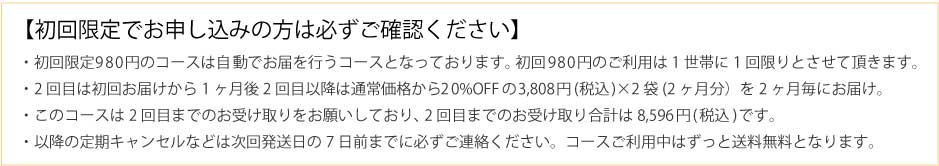 【初回限定でお申し込みの方は必ずご確認ください】

・初回限定980円のコースは自動でお届を行うコースとなっております。初回980円のご利用は１世帯に１回限りとさせて頂きます。

・２回目は初回お届けから１ヶ月後２回目以降は通常価格から20%OFFの3,808円(税込)×2袋（2ヶ月分）を２ヶ月毎にお届け。

・このコースは２回目までのお受け取りをお願いしており、２回目までのお受け取り合計は 8,596円(税込)です。

・以降の定期キャンセルなどは次回発送日の７日前までに必ずご連絡ください。コースご利用中はずっと送料無料となります。